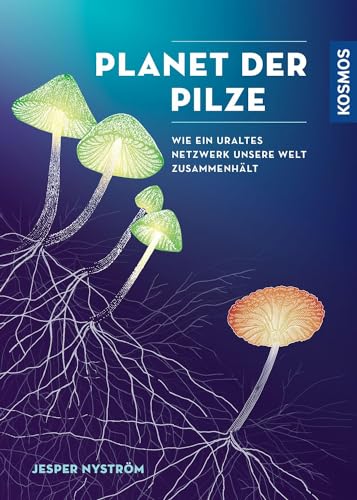 PLANET DER PILZE

KOSMOS

WIE EIN URALTES NETZWERK UNSERE WELT ZUSAMMENHÄLT

JESPER NYSTRÖM